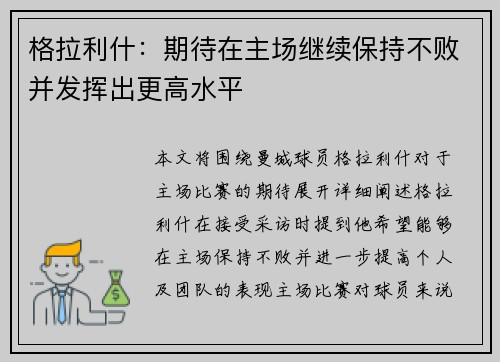 格拉利什：期待在主场继续保持不败并发挥出更高水平

本文将围绕曼城球员格拉利什对于主场比赛的期待展开详细阐述格拉利什在接受采访时提到他希望能够在主场保持不败并进一步提高个人及团队的表现主场比赛对球员来说

$